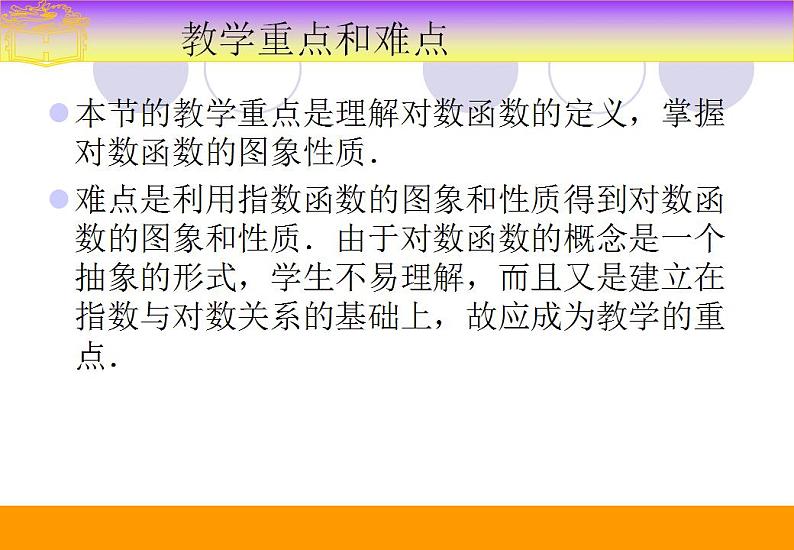 教学重点和难点

本节的教学重点是理解对数函数的定义，掌握对数函数的图象性质．

难点是利用指数函数的图象和性质得到对数函数的图象和性质．由于对数函数的概念是一个抽象的形式，学生不易理解，而且又是建立在指数与对数关系的基础上，故应成为教学的重点．